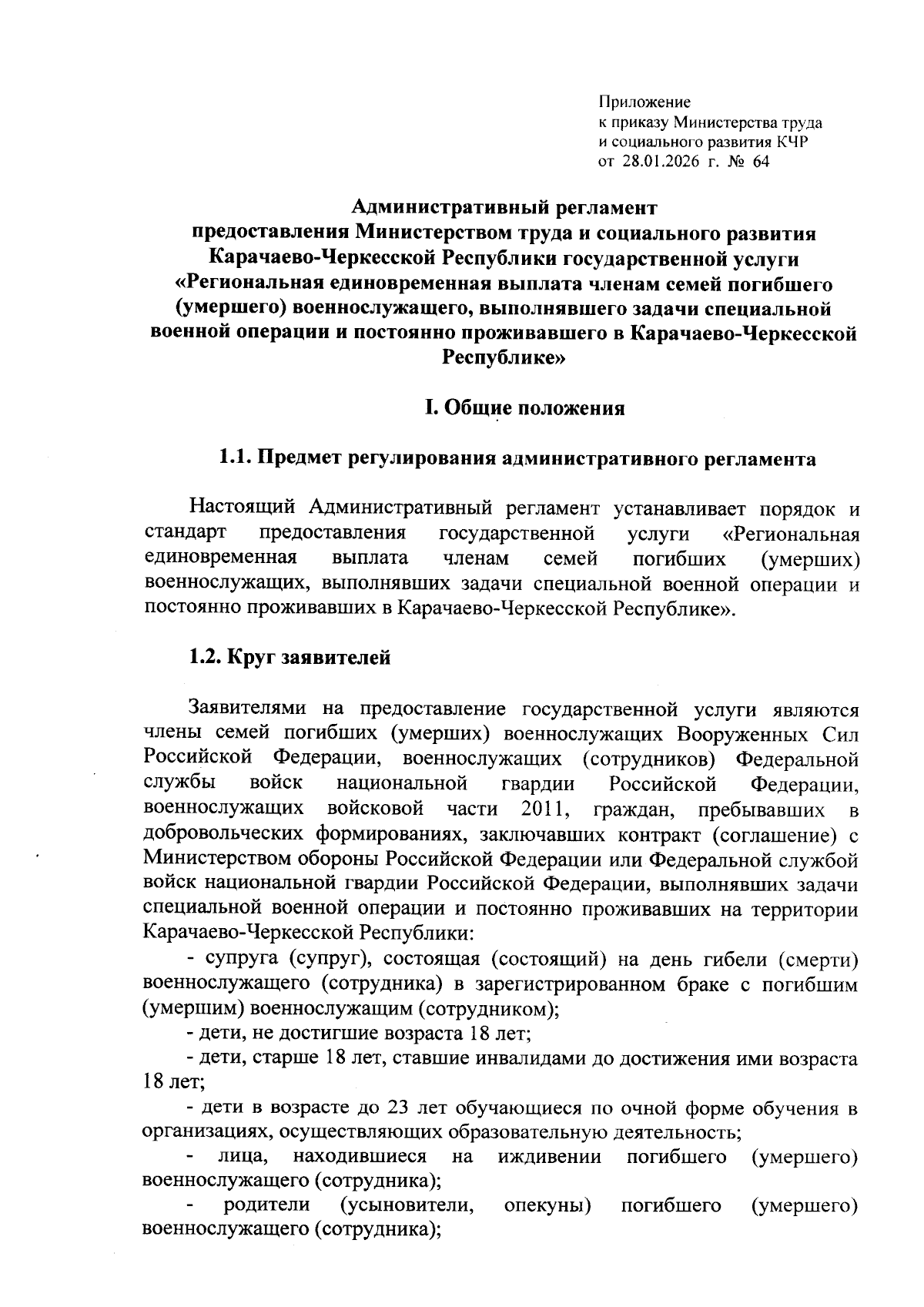 Приложение
к приказу Министерства труда
и социального развития КЧР
от 28.01.2026 г. № 64

Административный регламент
предоставления Министерством труда и социального развития
Карачаево-Черкесской Республики государственной услуги
«Региональная единовременная выплата членам семей погибшего
(умершего) военнослужащего, выполнявшего задачи специальной
военной операции и постоянно проживавшего в Карачаево-Черкесской
Республике»

I. Общие положения

1.1. Предмет регулирования административного регламента

Настоящий Административный регламент устанавливает порядок и стандарт предоставления государственной услуги «Региональная единовременная выплата членам семей погибших (умерших) военнослужащих, выполнявших задачи специальной военной операции и постоянно проживавших в Карачаево-Черкесской Республике».

1.2. Круг заявителей

Заявителями на предоставление государственной услуги являются члены семей погибших (умерших) военнослужащих Вооруженных Сил Российской Федерации, военнослужащих (сотрудников) Федеральной службы войск национальной гвардии Российской Федерации, военнослужащих войсковой части 2011, граждан, пребывавших в добровольческих формированиях, заключавших контракт (соглашение) с Министерством обороны Российской Федерации или Федеральной службой войск национальной гвардии Российской Федерации, выполнявших задачи специальной военной операции и постоянно проживавших на территории Карачаево-Черкесской Республики:

- супруга (супруг), состоящая (состоящий) на день гибели (смерти) военнослужащего (сотрудника) в зарегистрированном браке с погибшим (умершим) военнослужащим (сотрудником);

- дети, не достигшие возраста 18 лет;

- дети, старше 18 лет, ставшие инвалидами до достижения ими возраста 18 лет;

- дети в возрасте до 23 лет обучающиеся по очной форме обучения в организациях, осуществляющих образовательную деятельность;

- лица, находившиеся на иждивении погибшего (умершего) военнослужащего (сотрудника);

- родители (усыновители, опекуны) погибшего (умершего) военнослужащего (сотрудника);